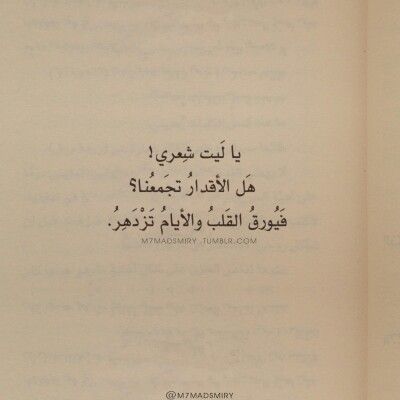 يا لَيت شِعري!
هَل الأقدارُ تجمَعُنا؟
فَيُورقُ القَلبُ والأيامُ تَزْدَهِرُ.
M7MADSMIRY .TUMBLR.COM

@M7MADSMIRY